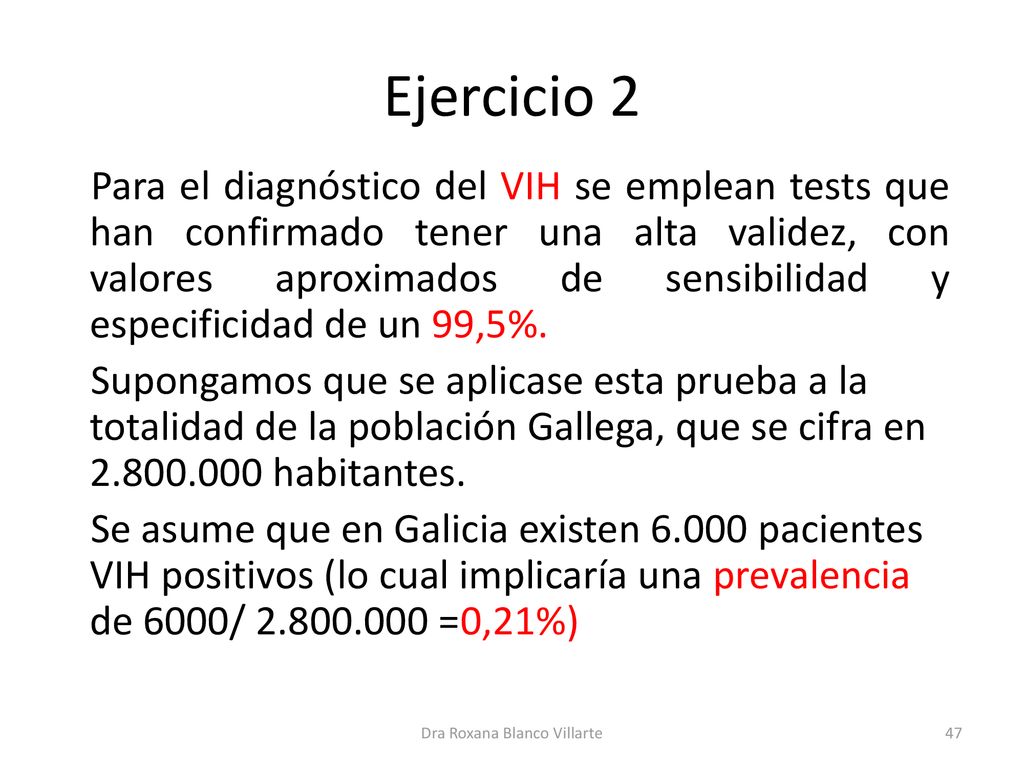 Ejercicio 2

Para el diagnóstico del VIH se emplean tests que han confirmado tener una alta validez, con valores aproximados de sensibilidad y especificidad de un 99,5%.

Supongamos que se aplicase esta prueba a la totalidad de la población Gallega, que se cifra en 2.800.000 habitantes.

Se asume que en Galicia existen 6.000 pacientes VIH positivos (lo cual implicaría una prevalencia de 6000/ 2.800.000 =0,21%)

Dra Roxana Blanco Villarte

47